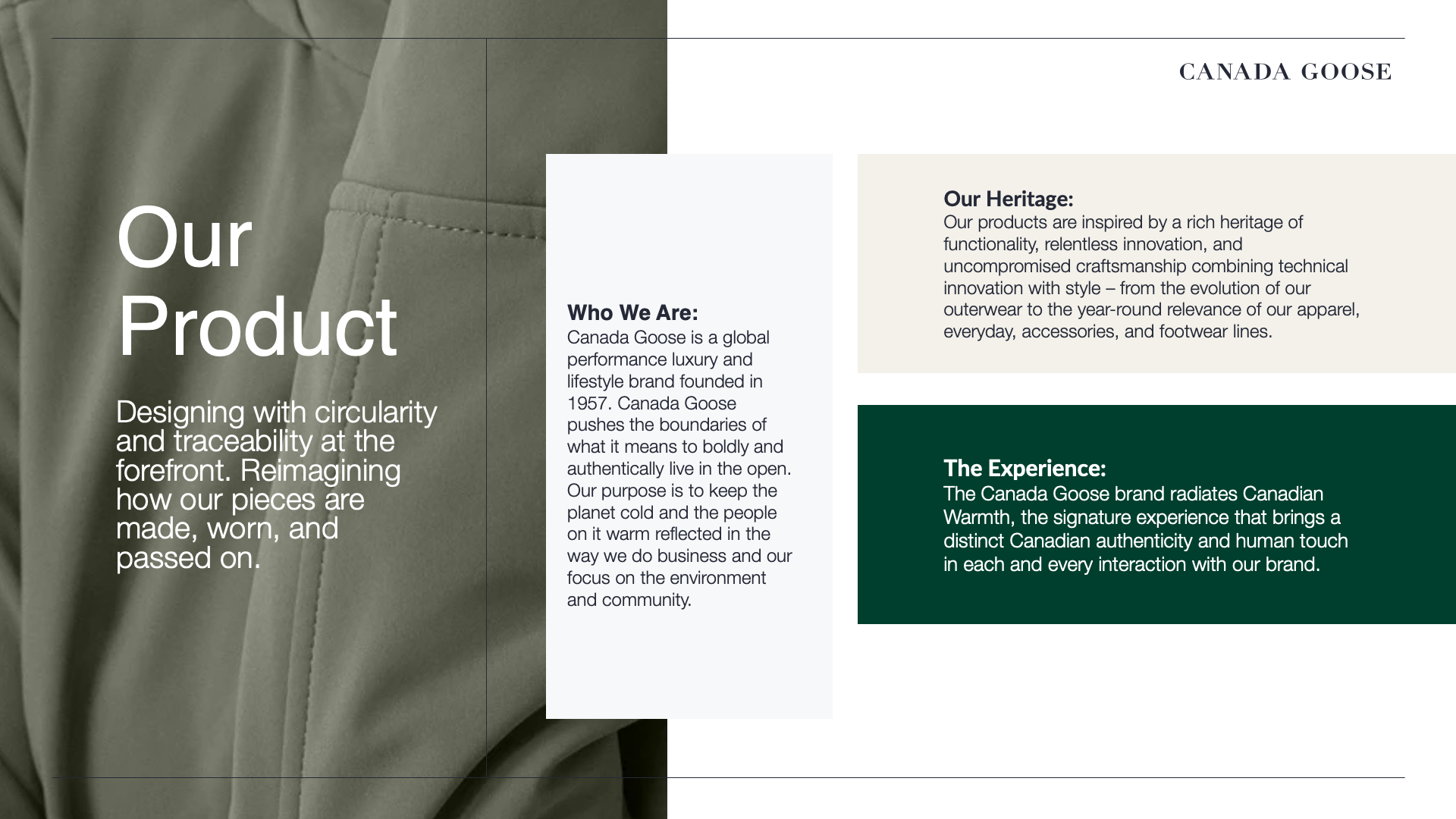 CANADA GOOSE

Our Product

Designing with circularity and traceability at the forefront. Reimagining how our pieces are made, worn, and passed on.

Who We Are:
Canada Goose is a global performance luxury and lifestyle brand founded in 1957. Canada Goose pushes the boundaries of what it means to boldly and authentically live in the open. Our purpose is to keep the planet cold and the people on it warm reflected in the way we do business and our focus on the environment and community.

Our Heritage:
Our products are inspired by a rich heritage of functionality, relentless innovation, and uncompromised craftsmanship combining technical innovation with style – from the evolution of our outerwear to the year-round relevance of our apparel, everyday, accessories, and footwear lines.

The Experience:
The Canada Goose brand radiates Canadian Warmth, the signature experience that brings a distinct Canadian authenticity and human touch in each and every interaction with our brand.